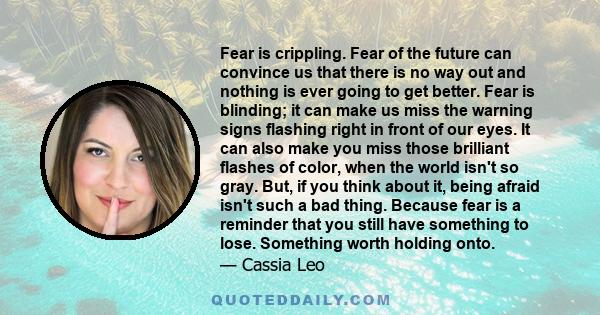 Fear is crippling. Fear of the future can convince us that there is no way out and nothing is ever going to get better. Fear is blinding; it can make us miss the warning signs flashing right in front of our eyes. It can also make you miss those brilliant flashes of color, when the world isn't so gray. But, if you think about it, being afraid isn't such a bad thing. Because fear is a reminder that you still have something to lose. Something worth holding onto.
— Cassia Leo

QUOTEDDAILY.COM